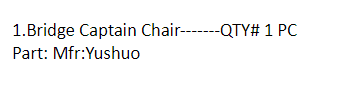 1.Bridge Captain Chair-------QTY# 1 PC
Part: Mfr:Yushuo